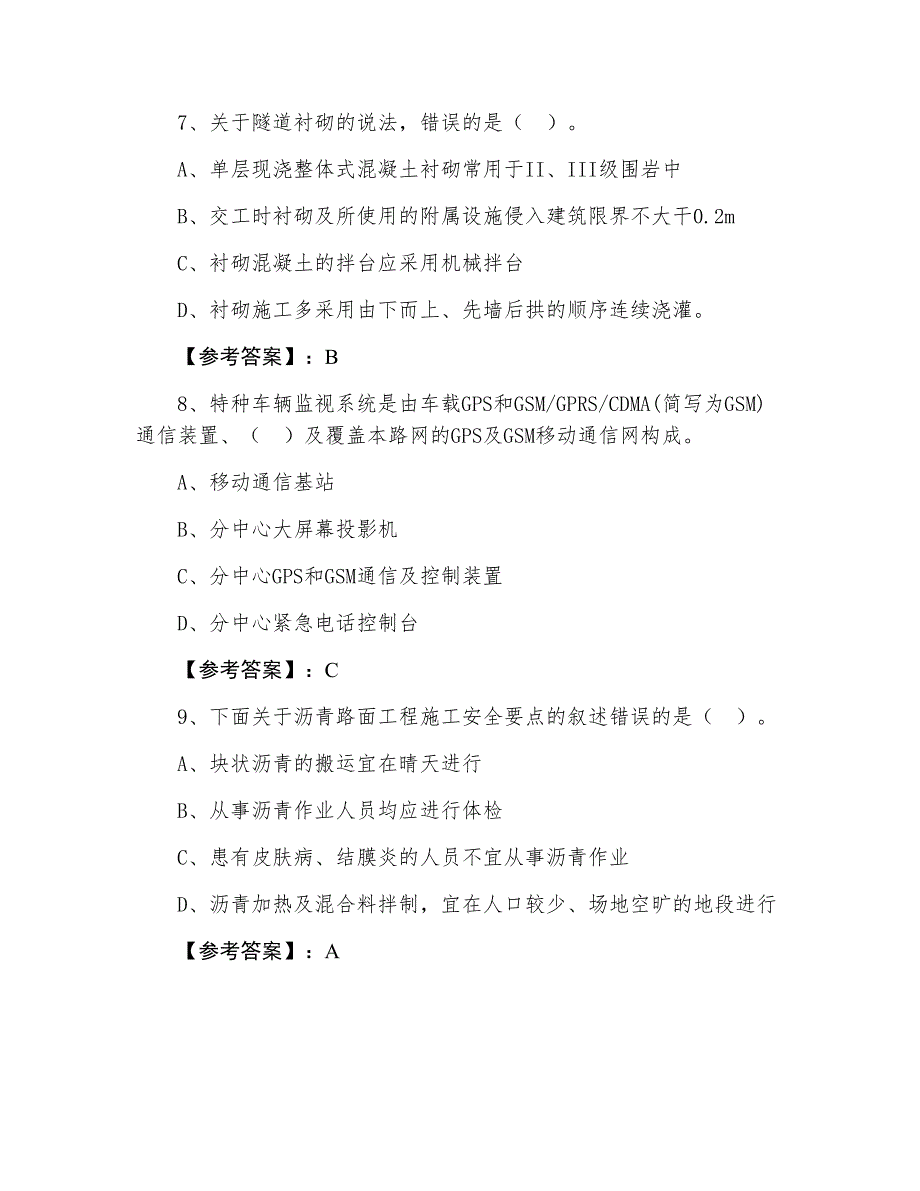 7、关于隧道衬砌的说法，错误的是（　）。

A、单层现浇整体式混凝土衬砌常用于II、III级围岩中

B、交工时衬砌及所使用的附属设施侵入建筑限界不大于0.2m

C、衬砌混凝土的拌台应采用机械拌台

D、衬砌施工多采用由下而上、先墙后拱的顺序连续浇灌。

【参考答案】：B

8、特种车辆监视系统是由车载GPS和GSM/GPRS/CDMA(简写为GSM)通信装置、（　）及覆盖本路网的GPS及GSM移动通信网构成。

A、移动通信基站

B、分中心大屏幕投影机

C、分中心GPS和GSM通信及控制装置

D、分中心紧急电话控制台

【参考答案】：C

9、下面关于沥青路面工程施工安全要点的叙述错误的是（　）。

A、块状沥青的搬运宜在晴天进行

B、从事沥青作业人员均应进行体检

C、患有皮肤病、结膜炎的人员不宜从事沥青作业

D、沥青加热及混合料拌制，宜在人口较少、场地空旷的地段进行

【参考答案】：A